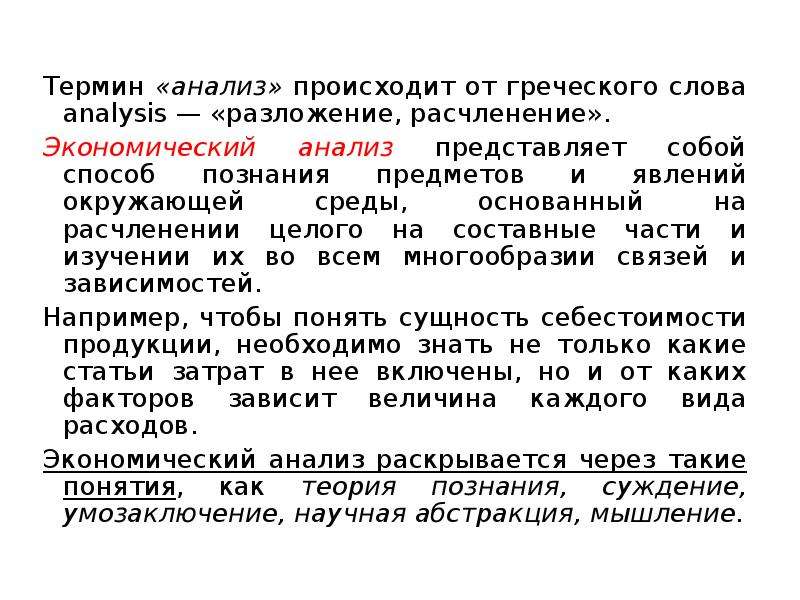 Термин «анализ» происходит от греческого слова analysis — «разложение, расчленение».

Экономический анализ представляет собой способ познания предметов и явлений окружающей среды, основанный на расчленении целого на составные части и изучении их во всем многообразии связей и зависимостей.

Например, чтобы понять сущность себестоимости продукции, необходимо знать не только какие статьи затрат в нее включены, но и от каких факторов зависит величина каждого вида расходов.

Экономический анализ раскрывается через такие понятия, как теория познания, суждение, умозаключение, научная абстракция, мышление.